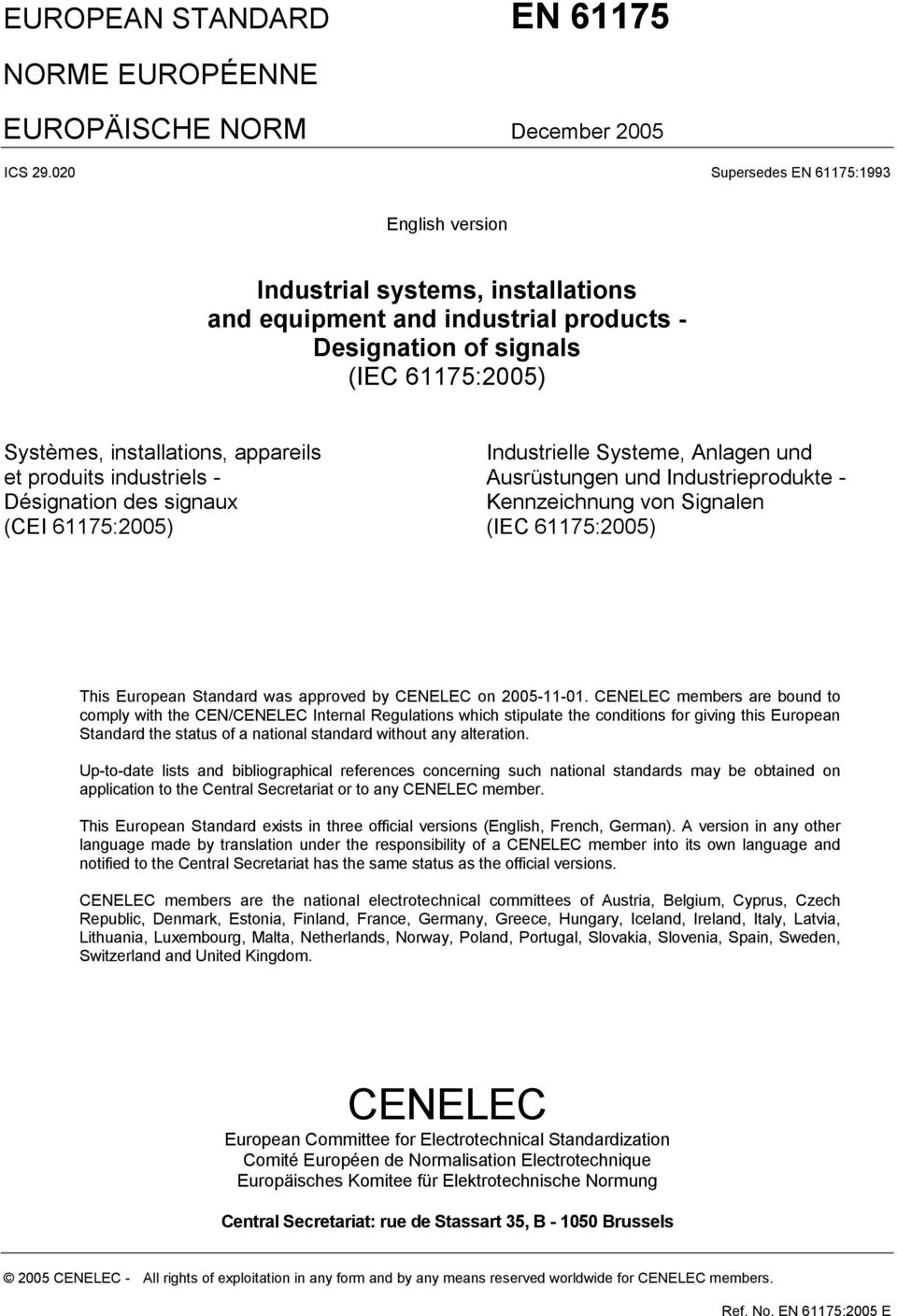 EUROPEAN STANDARD

EN 61175

NORME EUROPÉENNE

EUROPÄISCHE NORM

December 2005

ICS 29.020

Supersedes EN 61175:1993

English version

Industrial systems, installations and equipment and industrial products - Designation of signals (IEC 61175:2005)

Systèmes, installations, appareils et produits industriels - Désignation des signaux (CEI 61175:2005)

Industrielle Systeme, Anlagen und Ausrüstungen und Industrieprodukte - Kennzeichnung von Signalen (IEC 61175:2005)

This European Standard was approved by CENELEC on 2005-11-01. CENELEC members are bound to comply with the CEN/CENELEC Internal Regulations which stipulate the conditions for giving this European Standard the status of a national standard without any alteration.

Up-to-date lists and bibliographical references concerning such national standards may be obtained on application to the Central Secretariat or to any CENELEC member.

This European Standard exists in three official versions (English, French, German). A version in any other language made by translation under the responsibility of a CENELEC member into its own language and notified to the Central Secretariat has the same status as the official versions.

CENELEC members are the national electrotechnical committees of Austria, Belgium, Cyprus, Czech Republic, Denmark, Estonia, Finland, France, Germany, Greece, Hungary, Iceland, Ireland, Italy, Latvia, Lithuania, Luxembourg, Malta, Netherlands, Norway, Poland, Portugal, Slovakia, Slovenia, Spain, Sweden, Switzerland and United Kingdom.

CENELEC

European Committee for Electrotechnical Standardization
Comité Européen de Normalisation Electrotechnique
Europäisches Komitee für Elektrotechnische Normung

Central Secretariat: rue de Stassart 35, B - 1050 Brussels

© 2005 CENELEC - All rights of exploitation in any form and by any means reserved worldwide for CENELEC members.

Ref. No. EN 61175:2005 E